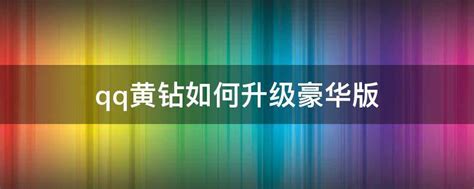 qq黄钻如何升级豪华版